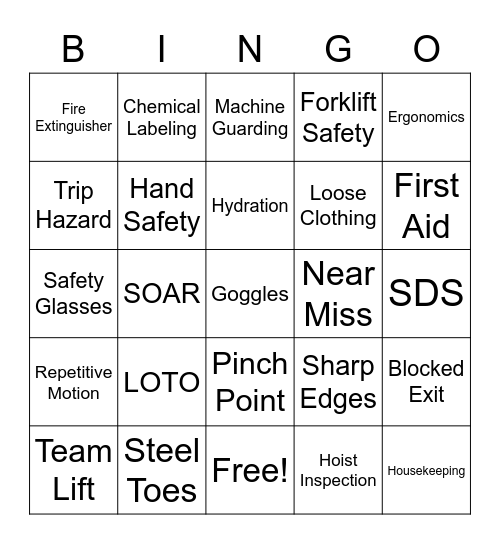 | B | I | N | G | O |
|---|---|---|---|---|
| Fire Extinguisher | Chemical Labeling | Machine Guarding | Forklift Safety | Ergonomics |
| Trip Hazard | Hand Safety | Hydration | Loose Clothing | First Aid |
| Safety Glasses | SOAR | Goggles | Near Miss | SDS |
| Repetitive Motion | LOTO | Pinch Point | Sharp Edges | Blocked Exit |
| Team Lift | Steel Toes | Free! | Hoist Inspection | Housekeeping |